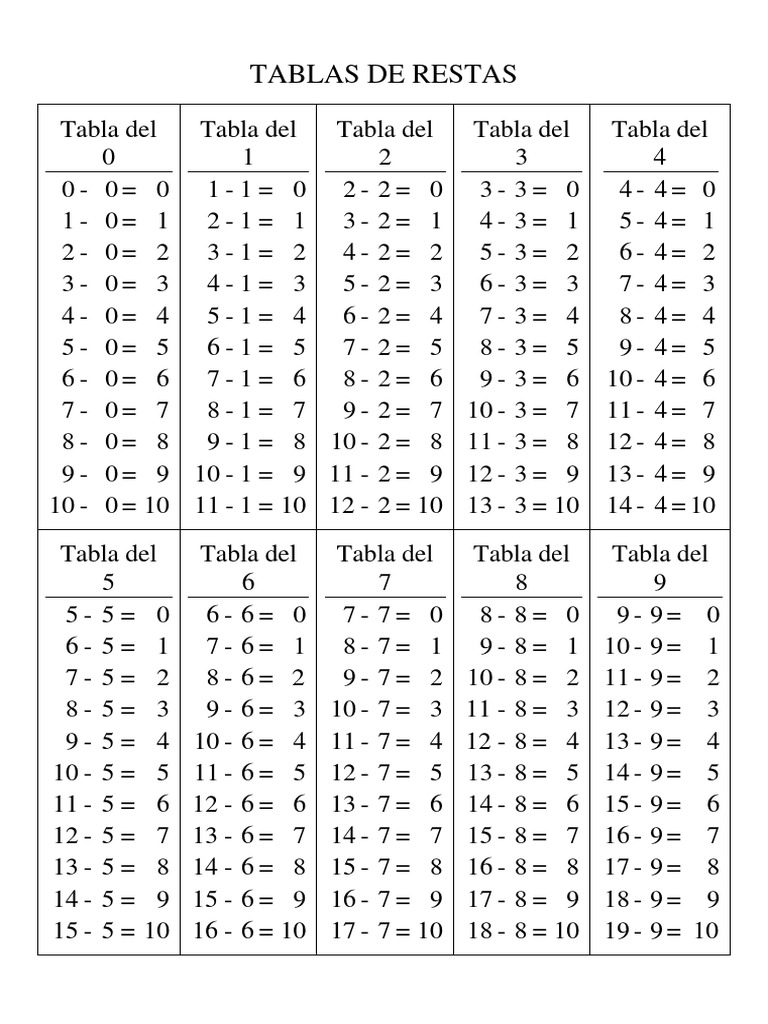 TABLAS DE RESTAS

| Tabla del 0 | Tabla del 1 | Tabla del 2 | Tabla del 3 | Tabla del 4 |
|---|---|---|---|---|
| 0 - 0 = 0 | 1 - 1 = 0 | 2 - 2 = 0 | 3 - 3 = 0 | 4 - 4 = 0 |
| 1 - 0 = 1 | 2 - 1 = 1 | 3 - 2 = 1 | 4 - 3 = 1 | 5 - 4 = 1 |
| 2 - 0 = 2 | 3 - 1 = 2 | 4 - 2 = 2 | 5 - 3 = 2 | 6 - 4 = 2 |
| 3 - 0 = 3 | 4 - 1 = 3 | 5 - 2 = 3 | 6 - 3 = 3 | 7 - 4 = 3 |
| 4 - 0 = 4 | 5 - 1 = 4 | 6 - 2 = 4 | 7 - 3 = 4 | 8 - 4 = 4 |
| 5 - 0 = 5 | 6 - 1 = 5 | 7 - 2 = 5 | 8 - 3 = 5 | 9 - 4 = 5 |
| 6 - 0 = 6 | 7 - 1 = 6 | 8 - 2 = 6 | 9 - 3 = 6 | 10 - 4 = 6 |
| 7 - 0 = 7 | 8 - 1 = 7 | 9 - 2 = 7 | 10 - 3 = 7 | 11 - 4 = 7 |
| 8 - 0 = 8 | 9 - 1 = 8 | 10 - 2 = 8 | 11 - 3 = 8 | 12 - 4 = 8 |
| 9 - 0 = 9 | 10 - 1 = 9 | 11 - 2 = 9 | 12 - 3 = 9 | 13 - 4 = 9 |
| 10 - 0 = 10 | 11 - 1 = 10 | 12 - 2 = 10 | 13 - 3 = 10 | 14 - 4 = 10 |

| Tabla del 5 | Tabla del 6 | Tabla del 7 | Tabla del 8 | Tabla del 9 |
|---|---|---|---|---|
| 5 - 5 = 0 | 6 - 6 = 0 | 7 - 7 = 0 | 8 - 8 = 0 | 9 - 9 = 0 |
| 6 - 5 = 1 | 7 - 6 = 1 | 8 - 7 = 1 | 9 - 8 = 1 | 10 - 9 = 1 |
| 7 - 5 = 2 | 8 - 6 = 2 | 9 - 7 = 2 | 10 - 8 = 2 | 11 - 9 = 2 |
| 8 - 5 = 3 | 9 - 6 = 3 | 10 - 7 = 3 | 11 - 8 = 3 | 12 - 9 = 3 |
| 9 - 5 = 4 | 10 - 6 = 4 | 11 - 7 = 4 | 12 - 8 = 4 | 13 - 9 = 4 |
| 10 - 5 = 5 | 11 - 6 = 5 | 12 - 7 = 5 | 13 - 8 = 5 | 14 - 9 = 5 |
| 11 - 5 = 6 | 12 - 6 = 6 | 13 - 7 = 6 | 14 - 8 = 6 | 15 - 9 = 6 |
| 12 - 5 = 7 | 13 - 6 = 7 | 14 - 7 = 7 | 15 - 8 = 7 | 16 - 9 = 7 |
| 13 - 5 = 8 | 14 - 6 = 8 | 15 - 7 = 8 | 16 - 8 = 8 | 17 - 9 = 8 |
| 14 - 5 = 9 | 15 - 6 = 9 | 16 - 7 = 9 | 17 - 8 = 9 | 18 - 9 = 9 |
| 15 - 5 = 10 | 16 - 6 = 10 | 17 - 7 = 10 | 18 - 8 = 10 | 19 - 9 = 10 |